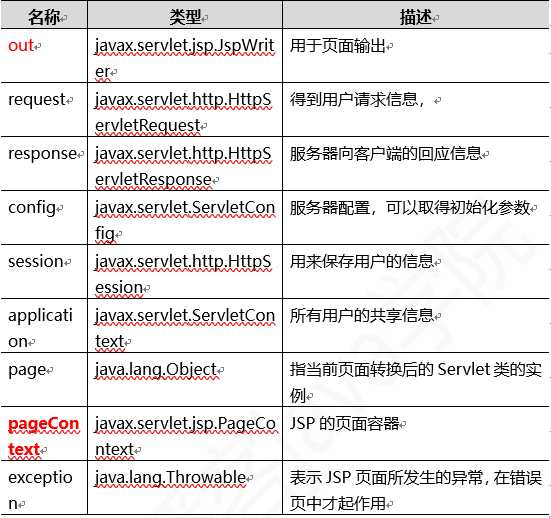 | 名称 | 类型 | 描述 |
|---|---|---|
| out | javax.servlet.jsp.JspWriter | 用于页面输出 |
| request | javax.servlet.http.HttpServletRequest | 得到用户请求信息， |
| response | javax.servlet.http.HttpServletResponse | 服务器向客户端的回应信息 |
| config | javax.servlet.ServletConfig | 服务器配置，可以取得初始化参数 |
| session | javax.servlet.http.HttpSession | 用来保存用户的信息 |
| application | javax.servlet.ServletContext | 所有用户的共享信息 |
| page | java.lang.Object | 指当前页面转换后的 Servlet 类的实例 |
| pageContext | javax.servlet.jsp.PageContext | JSP 的页面容器 |
| exception | java.lang.Throwable | 表示 JSP 页面所发生的异常，在错误页中才起作用 |